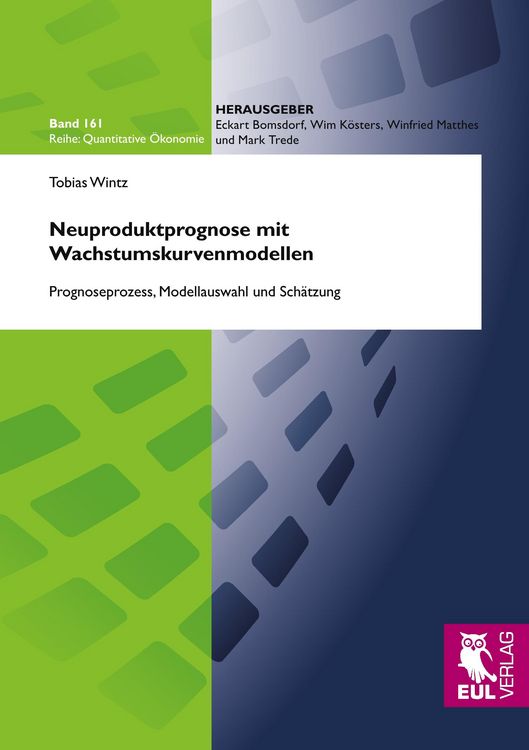 Band 161
Reihe: Quantitative Ökonomie

HERAUSGEBER
Eckart Bomsdorf, Wim Kösters, Winfried Matthes und Mark Trede

Tobias Wintz

Neuproduktprognose mit Wachstumskurvenmodellen

Prognoseprozess, Modellauswahl und Schätzung

EUL VERLAG